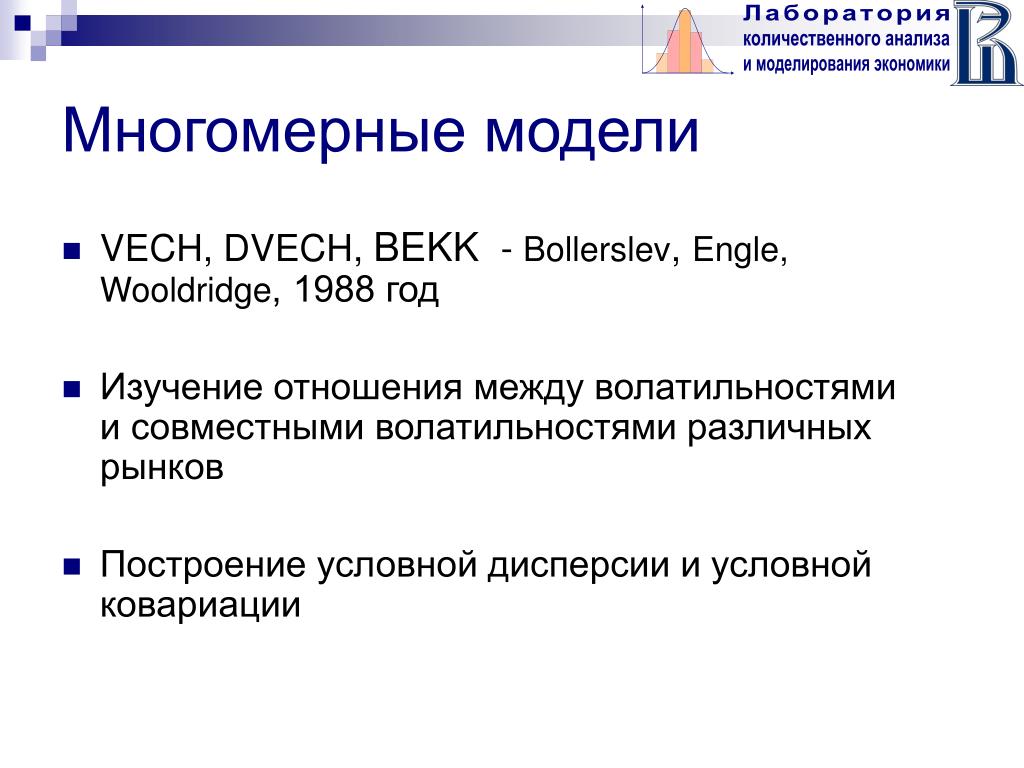 Лаборатория
количественного анализа
и моделирования экономики

Многомерные модели

VECH, DVECH, BEKK - Bollerslev, Engle, Wooldridge, 1988 год

Изучение отношения между волатильностями и совместными волатильностями различных рынков

Построение условной дисперсии и условной ковариации